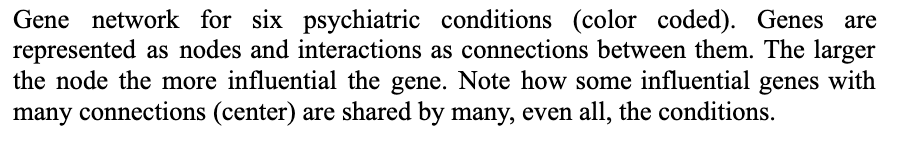 Gene network for six psychiatric conditions (color coded). Genes are represented as nodes and interactions as connections between them. The larger the node the more influential the gene. Note how some influential genes with many connections (center) are shared by many, even all, the conditions.